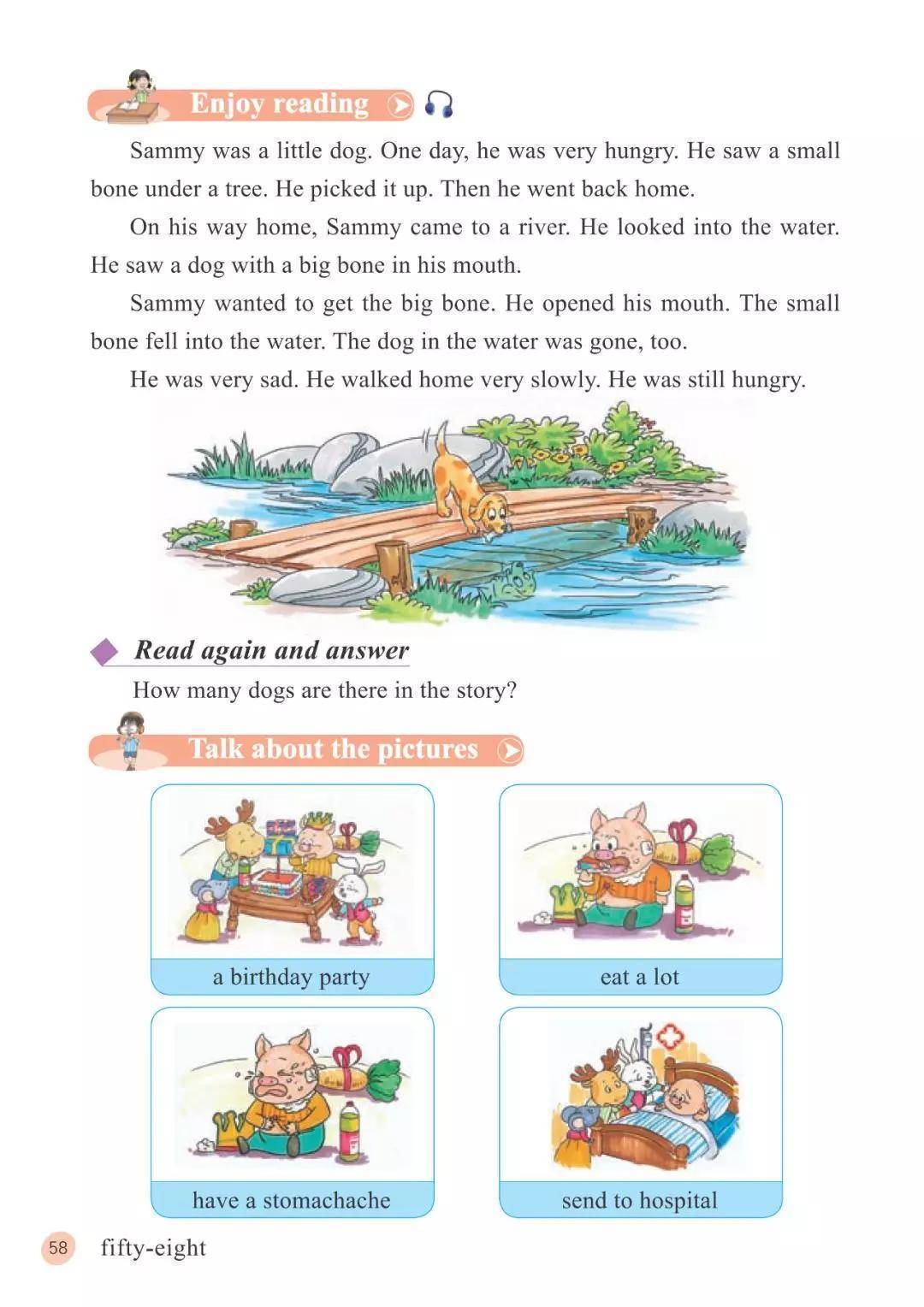 Enjoy reading

Sammy was a little dog. One day, he was very hungry. He saw a small bone under a tree. He picked it up. Then he went back home.

On his way home, Sammy came to a river. He looked into the water. He saw a dog with a big bone in his mouth.

Sammy wanted to get the big bone. He opened his mouth. The small bone fell into the water. The dog in the water was gone, too.

He was very sad. He walked home very slowly. He was still hungry.

Read again and answer

How many dogs are there in the story?

Talk about the pictures

a birthday party

eat a lot

have a stomachache

send to hospital

58 fifty-eight